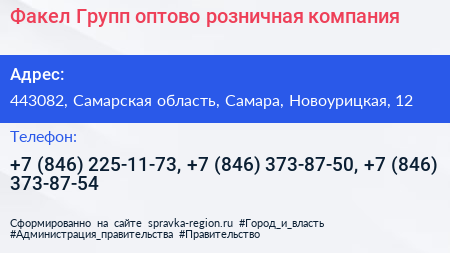 Факел Групп оптово розничная компания

Адрес:

443082, Самарская область, Самара, Новоурицкая, 12

Телефон:

+7 (846) 225-11-73, +7 (846) 373-87-50, +7 (846) 373-87-54

Сформированно на сайте spravka-region.ru #Город_и_власть #Администрация_правительства #Правительство